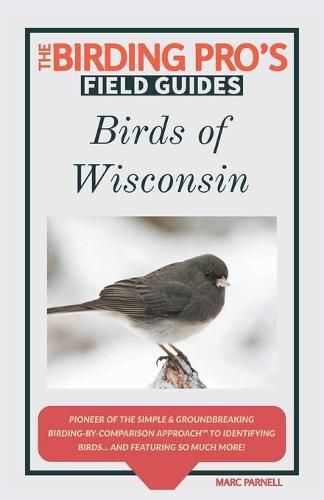 THE BIRDING PRO'S
FIELD GUIDES

Birds of Wisconsin

PIONEER OF THE SIMPLE & GROUNDBREAKING BIRDING-BY-COMPARISON APPROACH™ TO IDENTIFYING BIRDS... AND FEATURING SO MUCH MORE!

MARC PARNELL